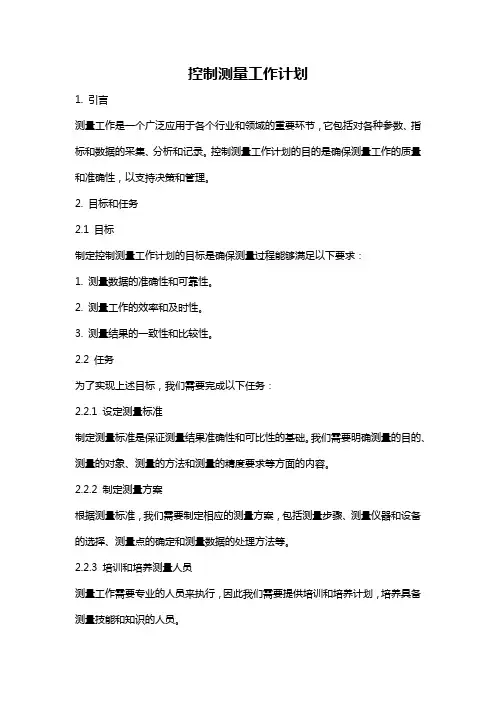 控制测量工作计划

1. 引言

测量工作是一个广泛应用于各个行业和领域的重要环节，它包括对各种参数、指标和数据的采集、分析和记录。控制测量工作计划的目的是确保测量工作的质量和准确性，以支持决策和管理。

2. 目标和任务

2.1 目标

制定控制测量工作计划的目标是确保测量过程能够满足以下要求：

1. 测量数据的准确性和可靠性。

2. 测量工作的效率和及时性。

3. 测量结果的一致性和比较性。

2.2 任务

为了实现上述目标，我们需要完成以下任务：

2.2.1 设定测量标准

制定测量标准是保证测量结果准确性和可比性的基础。我们需要明确测量的目的、测量的对象、测量的方法和测量的精度要求等方面的内容。

2.2.2 制定测量方案

根据测量标准，我们需要制定相应的测量方案，包括测量步骤、测量仪器和设备的选择、测量点的确定和测量数据的处理方法等。

2.2.3 培训和培养测量人员

测量工作需要专业的人员来执行，因此我们需要提供培训和培养计划，培养具备测量技能和知识的人员。